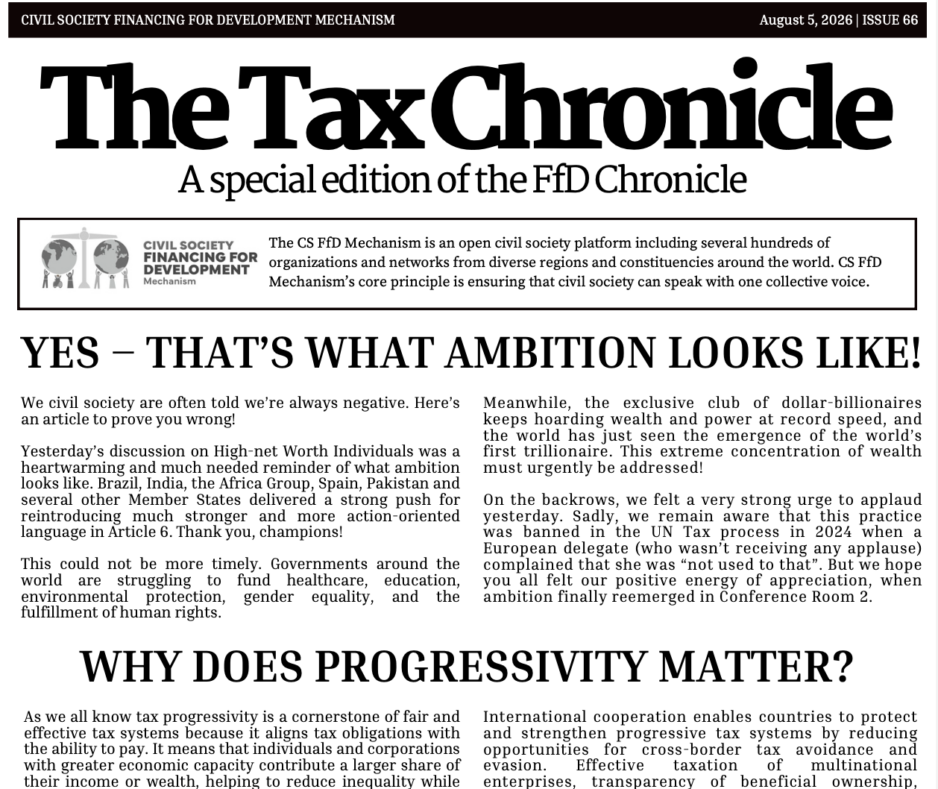 CIVIL SOCIETY FINANCING FOR DEVELOPMENT MECHANISM

August 5, 2026 | ISSUE 66

The Tax Chronicle

A special edition of the FfD Chronicle

CIVIL SOCIETY FINANCING FOR DEVELOPMENT Mechanism

The CS FfD Mechanism is an open civil society platform including several hundreds of organizations and networks from diverse regions and constituencies around the world. CS FfD Mechanism's core principle is ensuring that civil society can speak with one collective voice.

YES – THAT'S WHAT AMBITION LOOKS LIKE!

We civil society are often told we're always negative. Here's an article to prove you wrong!

Yesterday's discussion on High-net Worth Individuals was a heartwarming and much needed reminder of what ambition looks like. Brazil, India, the Africa Group, Spain, Pakistan and several other Member States delivered a strong push for reintroducing much stronger and more action-oriented language in Article 6. Thank you, champions!

This could not be more timely. Governments around the world are struggling to fund healthcare, education, environmental protection, gender equality, and the fulfillment of human rights.

Meanwhile, the exclusive club of dollar-billionaires keeps hoarding wealth and power at record speed, and the world has just seen the emergence of the world's first trillionaire. This extreme concentration of wealth must urgently be addressed!

On the backrows, we felt a very strong urge to applaud yesterday. Sadly, we remain aware that this practice was banned in the UN Tax process in 2024 when a European delegate (who wasn't receiving any applause) complained that she was "not used to that". But we hope you all felt our positive energy of appreciation, when ambition finally reemerged in Conference Room 2.

WHY DOES PROGRESSIVITY MATTER?

As we all know tax progressivity is a cornerstone of fair and effective tax systems because it aligns tax obligations with the ability to pay. It means that individuals and corporations with greater economic capacity contribute a larger share of their income or wealth, helping to reduce inequality while

International cooperation enables countries to protect and strengthen progressive tax systems by reducing opportunities for cross-border tax avoidance and evasion. Effective taxation of multinational enterprises, transparency of beneficial ownership,